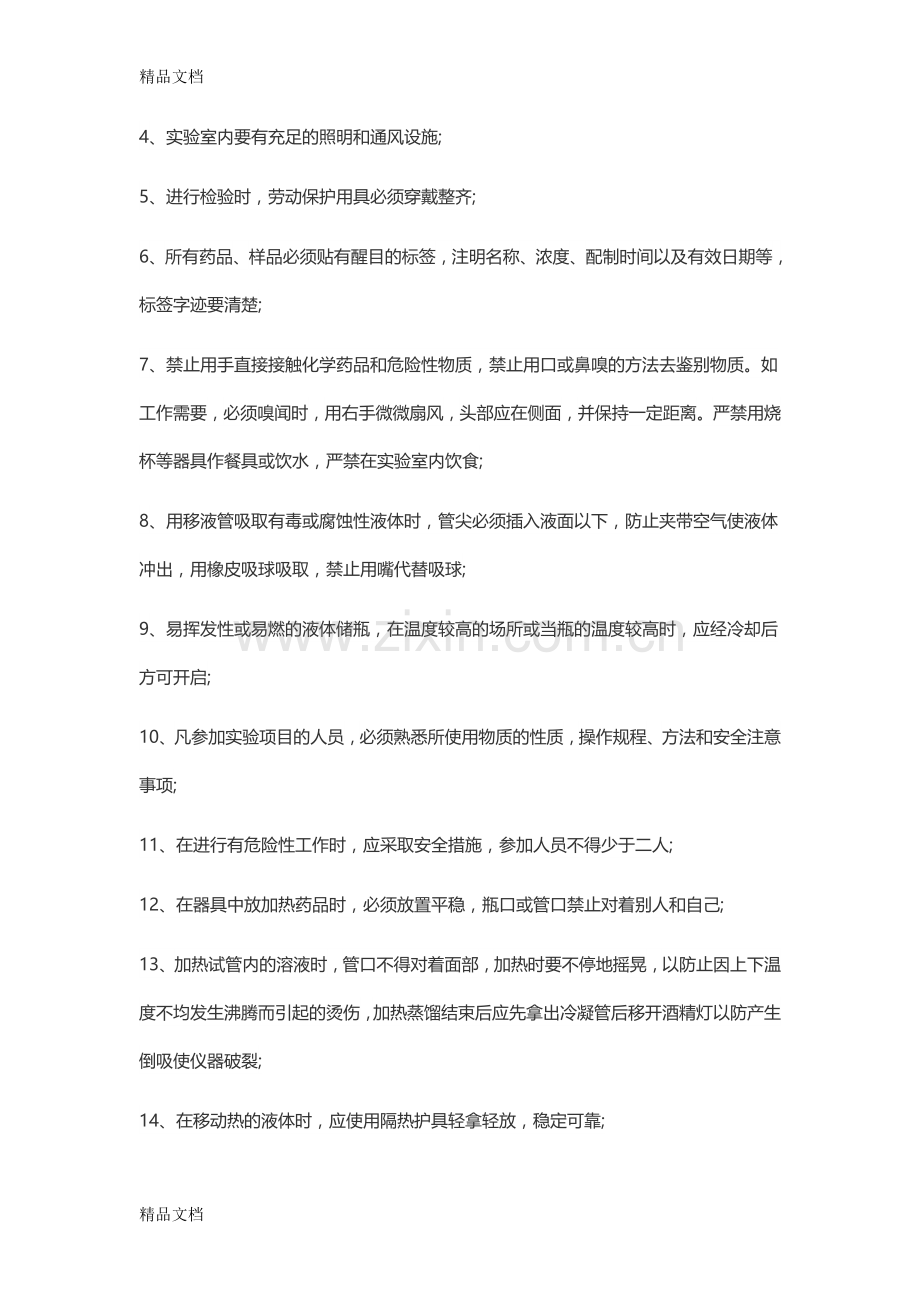 精品文档

4、实验室内要有充足的照明和通风设施;

5、进行检验时，劳动保护用具必须穿戴整齐;

6、所有药品、样品必须贴有醒目的标签，注明名称、浓度、配制时间以及有效日期等，标签字迹要清楚;

7、禁止用手直接接触化学药品和危险性物质，禁止用口或鼻嗅的方法去鉴别物质。如工作需要，必须嗅闻时，用右手微微扇风，头部应在侧面，并保持一定距离。严禁用烧杯等器具作餐具或饮水，严禁在实验室内饮食;

8、用移液管吸取有毒或腐蚀性液体时，管尖必须插入液面以下，防止夹带空气使液体冲出，用橡皮吸球吸取，禁止用嘴代替吸球;

9、易挥发性或易燃的液体储瓶，在温度较高的场所或当瓶的温度较高时，应经冷却后方可开启;

10、凡参加实验项目的人员，必须熟悉所使用物质的性质，操作规程、方法和安全注意事项;

11、在进行有危险性工作时，应采取安全措施，参加人员不得少于二人;

12、在器具中放加热药品时，必须放置平稳，瓶口或管口禁止对着别人和自己;

13、加热试管内的溶液时，管口不得对着面部，加热时要不停地摇晃，以防止因上下温度不均发生沸腾而引起的烫伤，加热蒸馏结束后应先拿出冷凝管后移开酒精灯以防产生倒吸使仪器破裂;

14、在移动热的液体时，应使用隔热护具轻拿轻放，稳定可靠;

精品文档

www.zixin.com.cn